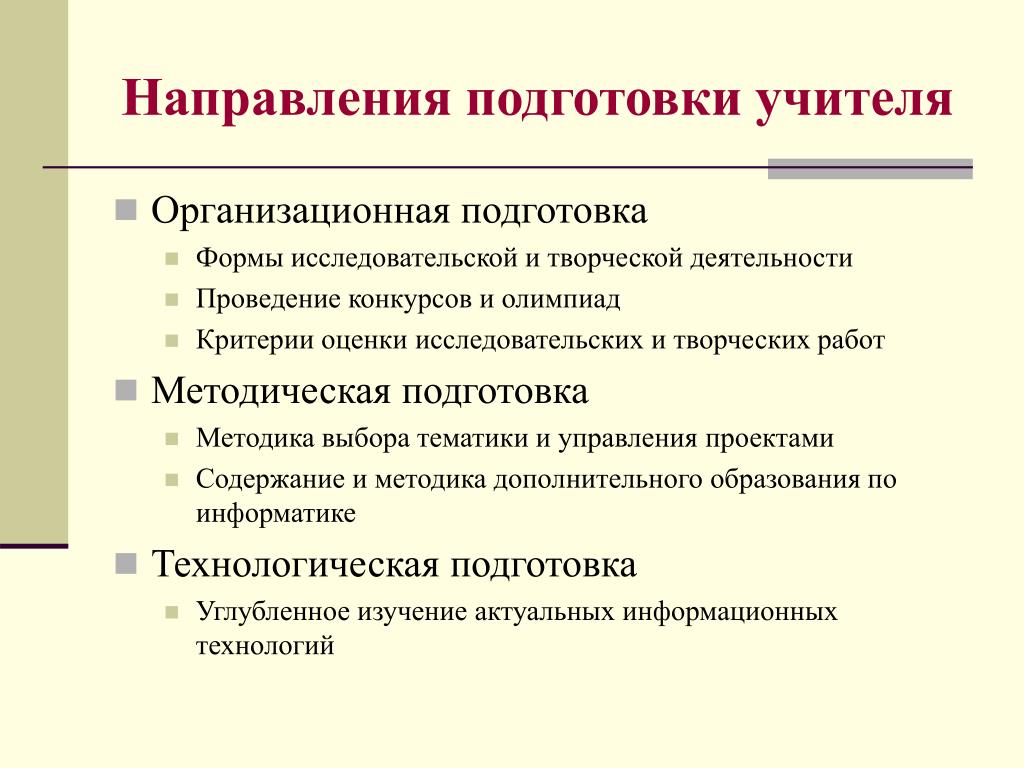 Направления подготовки учителя

Организационная подготовка

Формы исследовательской и творческой деятельности

Проведение конкурсов и олимпиад

Критерии оценки исследовательских и творческих работ

Методическая подготовка

Методика выбора тематики и управления проектами

Содержание и методика дополнительного образования по информатике

Технологическая подготовка

Углубленное изучение актуальных информационных технологий